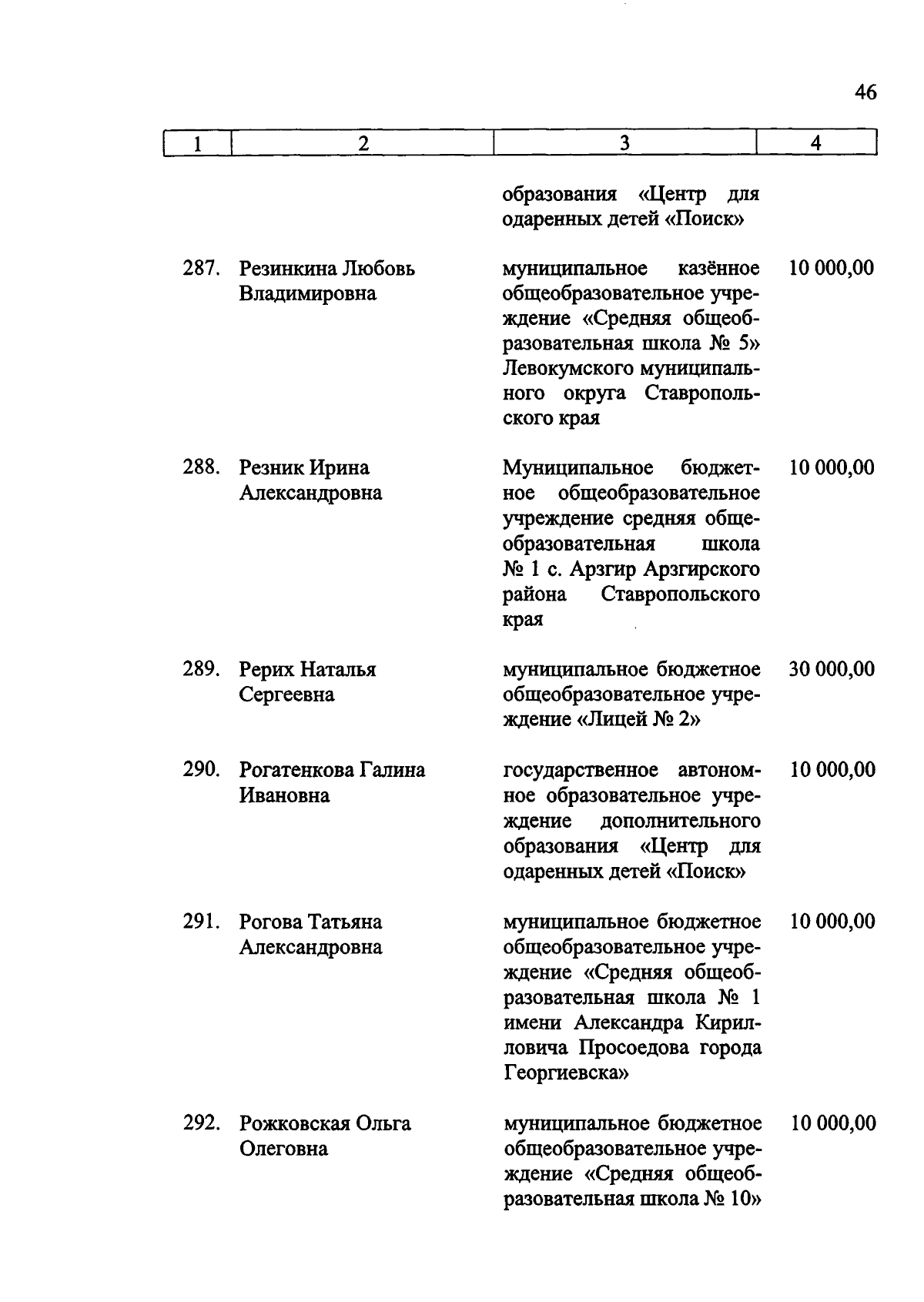 46

| 1 | 2 | 3 | 4 |
|---|---|---|---|
| | | образования «Центр для одаренных детей «Поиск» | |
| 287. | Резинкина Любовь Владимировна | муниципальное казённое общеобразовательное учреждение «Средняя общеобразовательная школа № 5» Левокумского муниципального округа Ставропольского края | 10 000,00 |
| 288. | Резник Ирина Александровна | Муниципальное бюджетное общеобразовательное учреждение средняя общеобразовательная школа № 1 с. Арзгир Арзгирского района Ставропольского края | 10 000,00 |
| 289. | Рерих Наталья Сергеевна | муниципальное бюджетное общеобразовательное учреждение «Лицей № 2» | 30 000,00 |
| 290. | Рогатенкова Галина Ивановна | государственное автономное образовательное учреждение дополнительного образования «Центр для одаренных детей «Поиск» | 10 000,00 |
| 291. | Рогова Татьяна Александровна | муниципальное бюджетное общеобразовательное учреждение «Средняя общеобразовательная школа № 1 имени Александра Кирилловича Просоедова города Георгиевска» | 10 000,00 |
| 292. | Рожковская Ольга Олеговна | муниципальное бюджетное общеобразовательное учреждение «Средняя общеобразовательная школа № 10» | 10 000,00 |